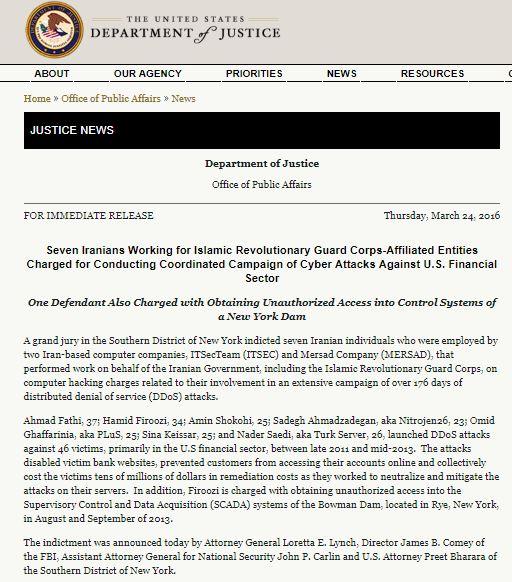 THE UNITED STATES
DEPARTMENT of JUSTICE

ABOUT OUR AGENCY PRIORITIES NEWS RESOURCES

Home » Office of Public Affairs » News

JUSTICE NEWS

Department of Justice

Office of Public Affairs

FOR IMMEDIATE RELEASE

Thursday, March 24, 2016

Seven Iranians Working for Islamic Revolutionary Guard Corps-Affiliated Entities Charged for Conducting Coordinated Campaign of Cyber Attacks Against U.S. Financial Sector

One Defendant Also Charged with Obtaining Unauthorized Access into Control Systems of a New York Dam

A grand jury in the Southern District of New York indicted seven Iranian individuals who were employed by two Iran-based computer companies, ITSecTeam (ITSEC) and Mersad Company (MERSAD), that performed work on behalf of the Iranian Government, including the Islamic Revolutionary Guard Corps, on computer hacking charges related to their involvement in an extensive campaign of over 176 days of distributed denial of service (DDoS) attacks.

Ahmad Fathi, 37; Hamid Firoozi, 34; Amin Shokohi, 25; Sadegh Ahmadzadegan, aka Nitrojen26, 23; Omid Ghaffarinia, aka PLuS, 25; Sina Keissar, 25; and Nader Saedi, aka Turk Server, 26, launched DDoS attacks against 46 victims, primarily in the U.S financial sector, between late 2011 and mid-2013. The attacks disabled victim bank websites, prevented customers from accessing their accounts online and collectively cost the victims tens of millions of dollars in remediation costs as they worked to neutralize and mitigate the attacks on their servers. In addition, Firoozi is charged with obtaining unauthorized access into the Supervisory Control and Data Acquisition (SCADA) systems of the Bowman Dam, located in Rye, New York, in August and September of 2013.

The indictment was announced today by Attorney General Loretta E. Lynch, Director James B. Comey of the FBI, Assistant Attorney General for National Security John P. Carlin and U.S. Attorney Preet Bharara of the Southern District of New York.